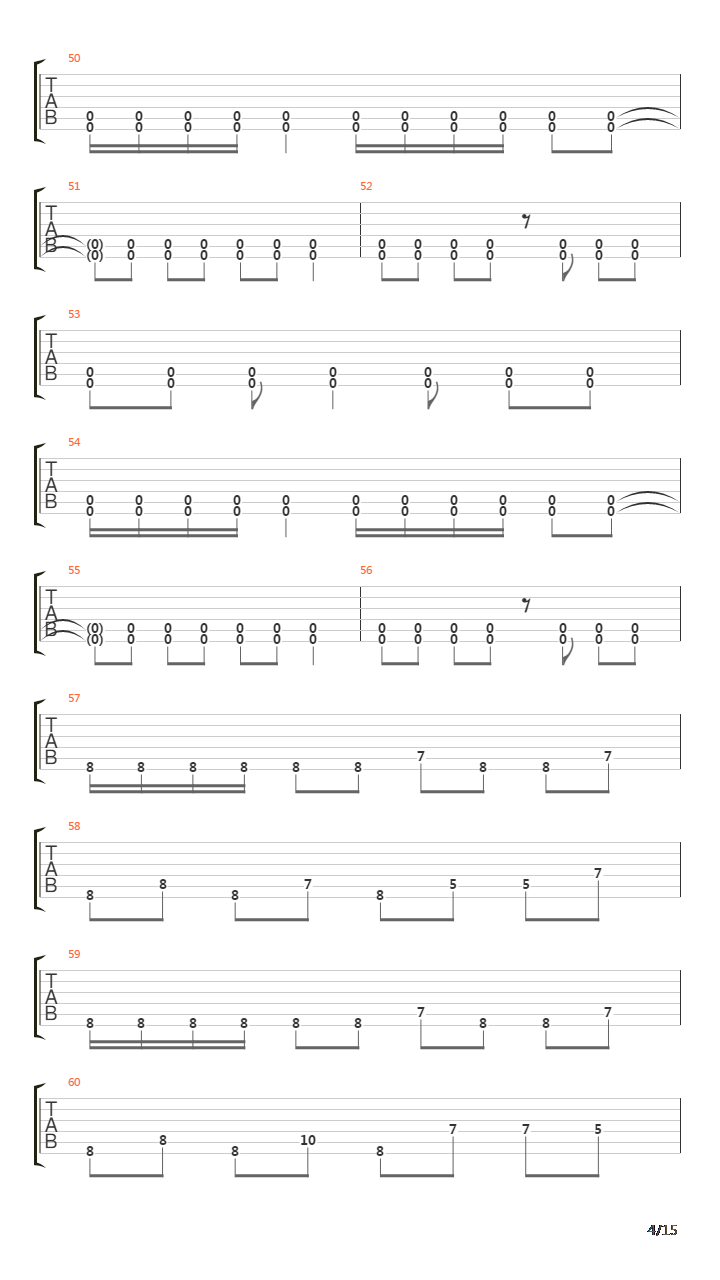 50
T
A
B
0 0 0 0 0 0 0 0 0 0 0
0 0 0 0 0 0 0 0 0 0 0

51
T
A
B
(0) 0 0 0 0 0 0
(0) 0 0 0 0 0 0

52
0 0 0 0 0 0 0
0 0 0 0 0 0 0

53
T
A
B
0 0 0 0 0 0 0
0 0 0 0 0 0 0

54
T
A
B
0 0 0 0 0 0 0 0 0 0 0
0 0 0 0 0 0 0 0 0 0 0

55
T
A
B
(0) 0 0 0 0 0 0
(0) 0 0 0 0 0 0

56
0 0 0 0 0 0 0
0 0 0 0 0 0 0

57
T
A
B
8 8 8 8 8 8 7 8 8 7

58
T
A
B
8 8 8 7 8 5 5 7

59
T
A
B
8 8 8 8 8 8 7 8 8 7

60
T
A
B
8 8 8 10 8 7 7 5

4/15